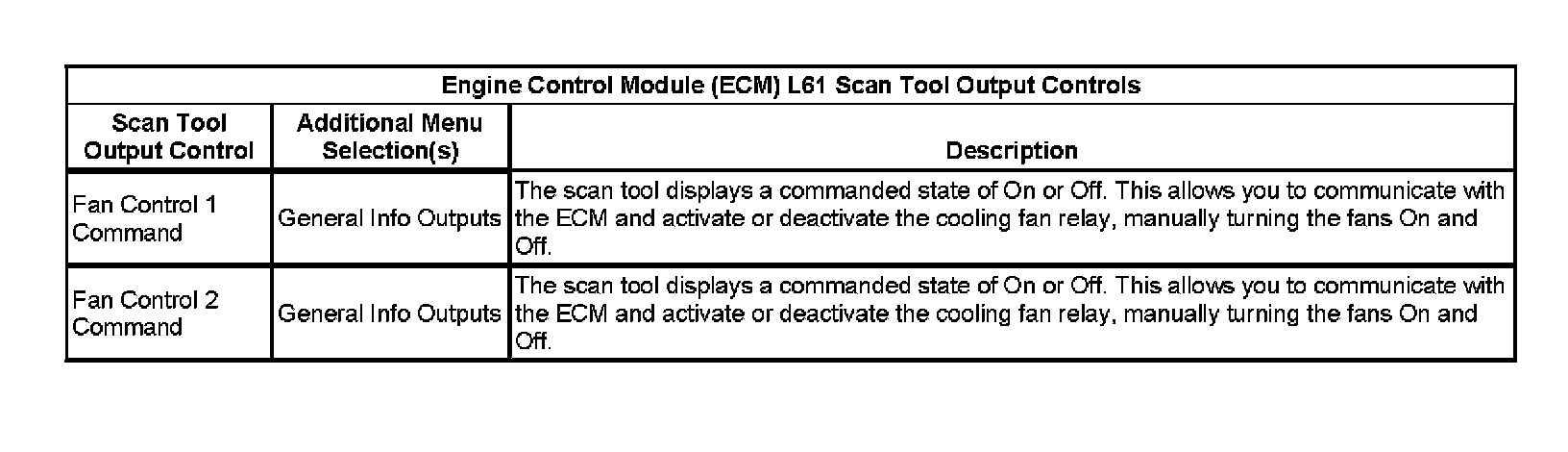 | Engine Control Module (ECM) L61 Scan Tool Output Controls | | |
|---|---|---|
| Scan Tool Output Control | Additional Menu Selection(s) | Description |
| Fan Control 1 Command | General Info Outputs | The scan tool displays a commanded state of On or Off. This allows you to communicate with the ECM and activate or deactivate the cooling fan relay, manually turning the fans On and Off. |
| Fan Control 2 Command | General Info Outputs | The scan tool displays a commanded state of On or Off. This allows you to communicate with the ECM and activate or deactivate the cooling fan relay, manually turning the fans On and Off. |